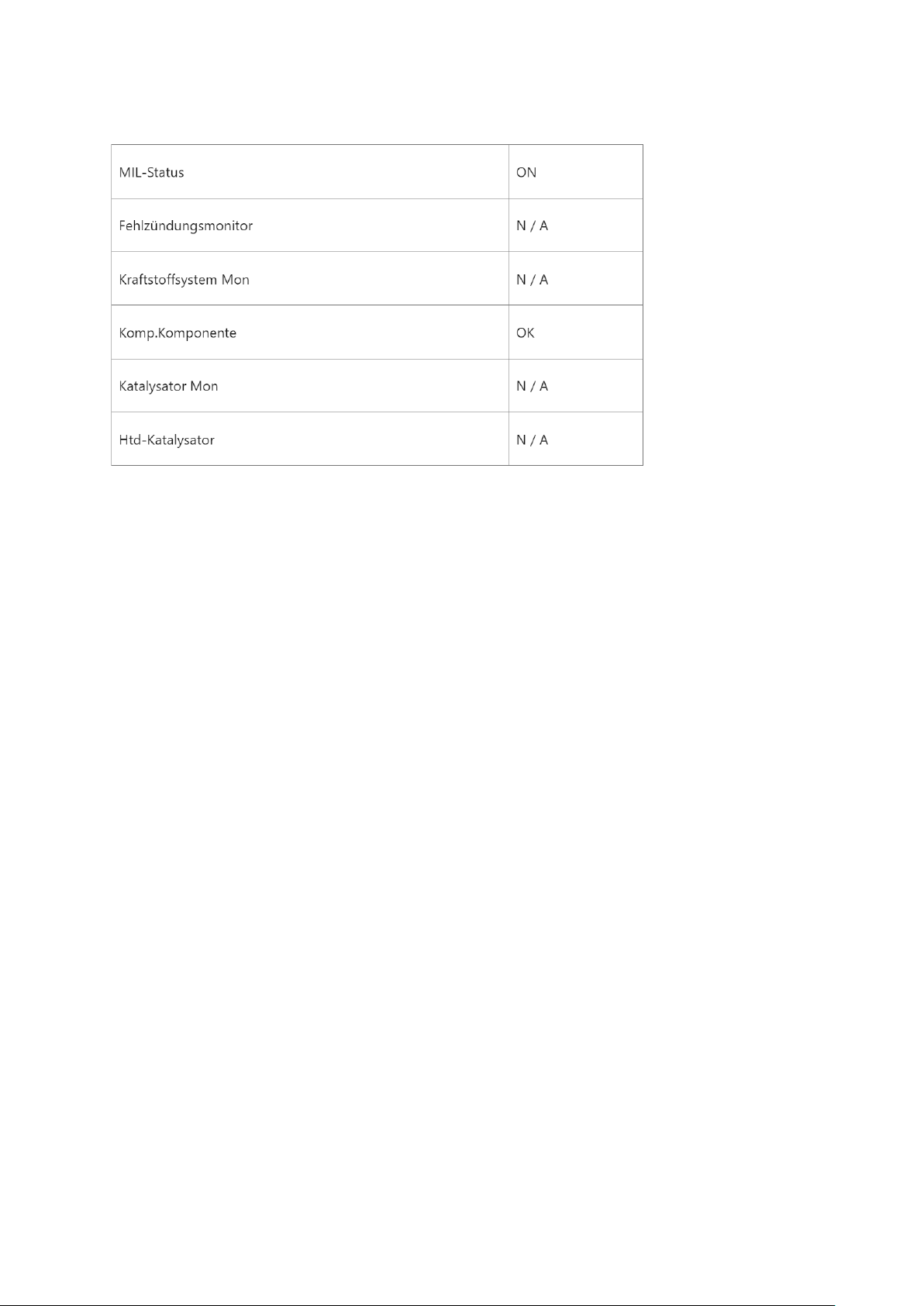 | MIL-Status | ON |
|---|---|
| Fehlzündungsmonitor | N / A |
| Kraftstoffsystem Mon | N / A |
| Komp.Komponente | OK |
| Katalysator Mon | N / A |
| Htd-Katalysator | N / A |